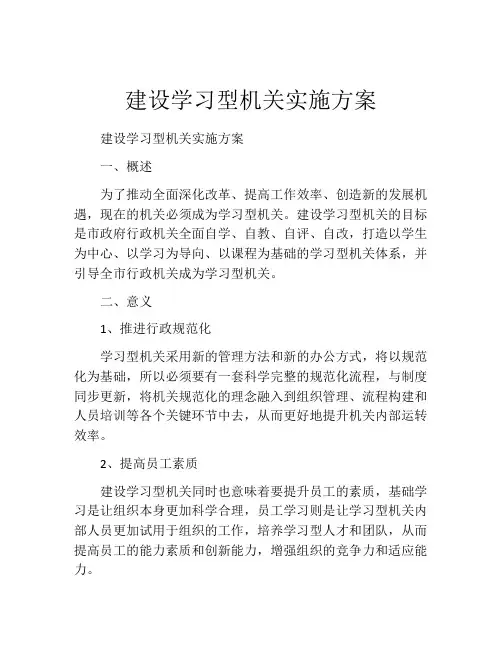 建设学习型机关实施方案

建设学习型机关实施方案

一、概述

为了推动全面深化改革、提高工作效率、创造新的发展机遇，现在的机关必须成为学习型机关。建设学习型机关的目标是市政府行政机关全面自学、自教、自评、自改，打造以学生为中心、以学习为导向、以课程为基础的学习型机关体系，并引导全市行政机关成为学习型机关。

二、意义

1、推进行政规范化

学习型机关采用新的管理方法和新的办公方式，将以规范化为基础，所以必须要有一套科学完整的规范化流程，与制度同步更新，将机关规范化的理念融入到组织管理、流程构建和人员培训等各个关键环节中去，从而更好地提升机关内部运转效率。

2、提高员工素质

建设学习型机关同时也意味着要提升员工的素质，基础学习是让组织本身更加科学合理，员工学习则是让学习型机关内部人员更加试用于组织的工作，培养学习型人才和团队，从而提高员工的能力素质和创新能力，增强组织的竞争力和适应能力。